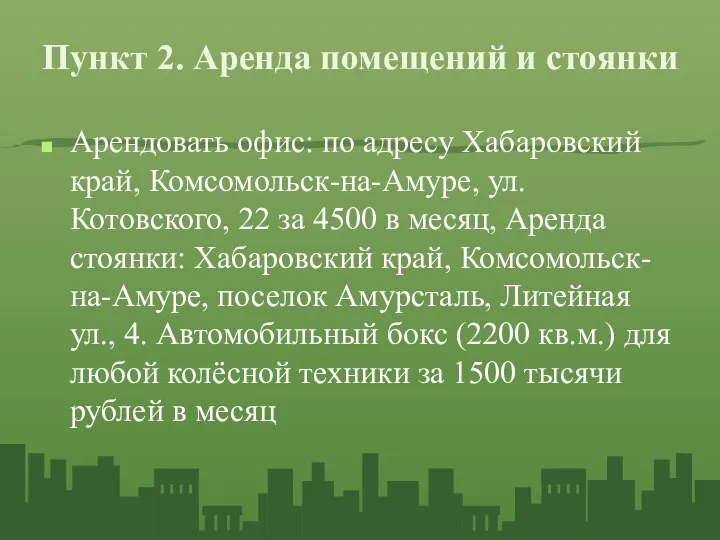 Пункт 2. Аренда помещений и стоянки

Арендовать офис: по адресу Хабаровский край, Комсомольск-на-Амуре, ул. Котовского, 22 за 4500 в месяц, Аренда стоянки: Хабаровский край, Комсомольск-на-Амуре, поселок Амурсталь, Литейная ул., 4. Автомобильный бокс (2200 кв.м.) для любой колёсной техники за 1500 тысячи рублей в месяц